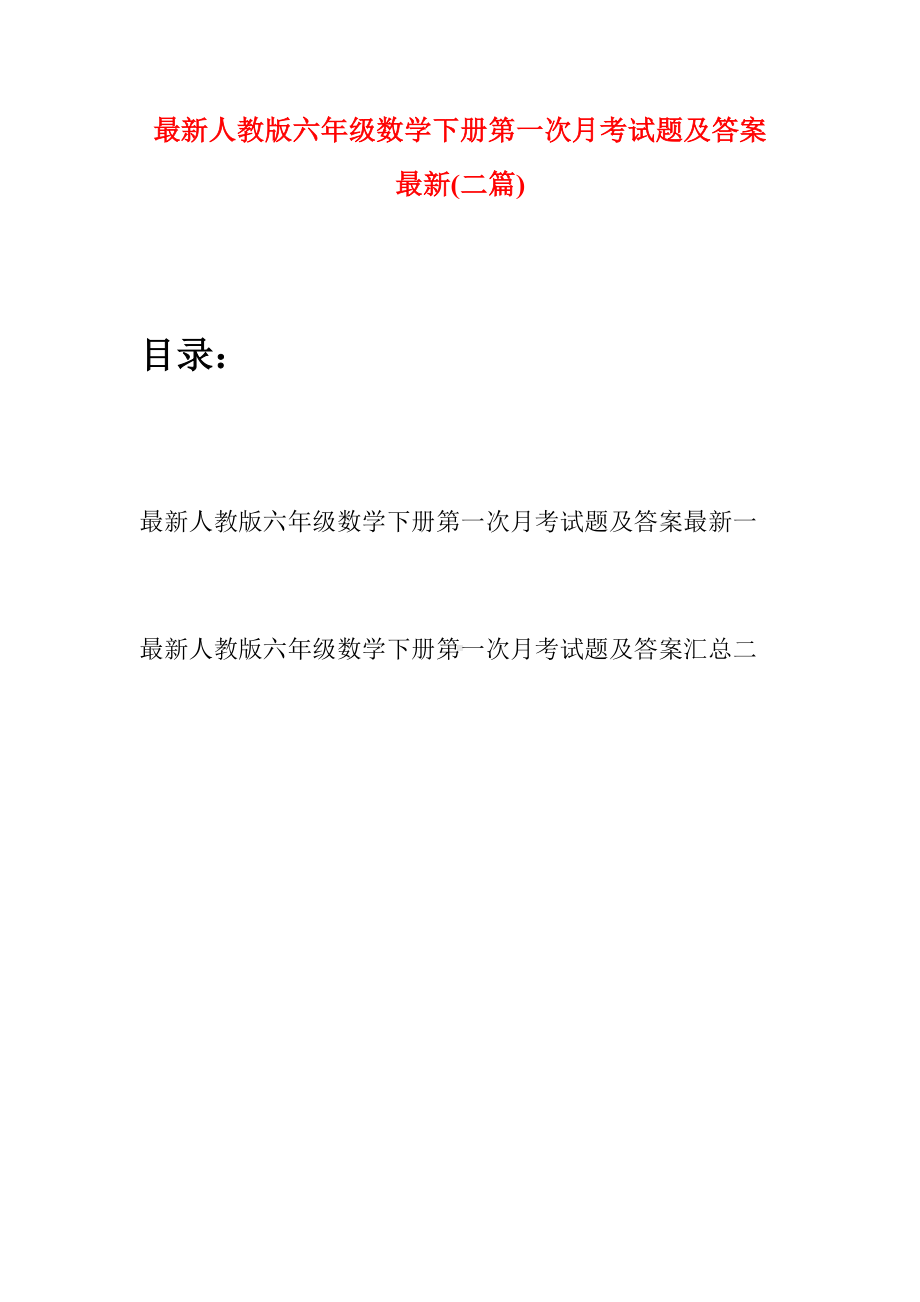 最新人教版六年级数学下册第一次月考试题及答案最新(二篇)

目录：

最新人教版六年级数学下册第一次月考试题及答案最新一

最新人教版六年级数学下册第一次月考试题及答案汇总二